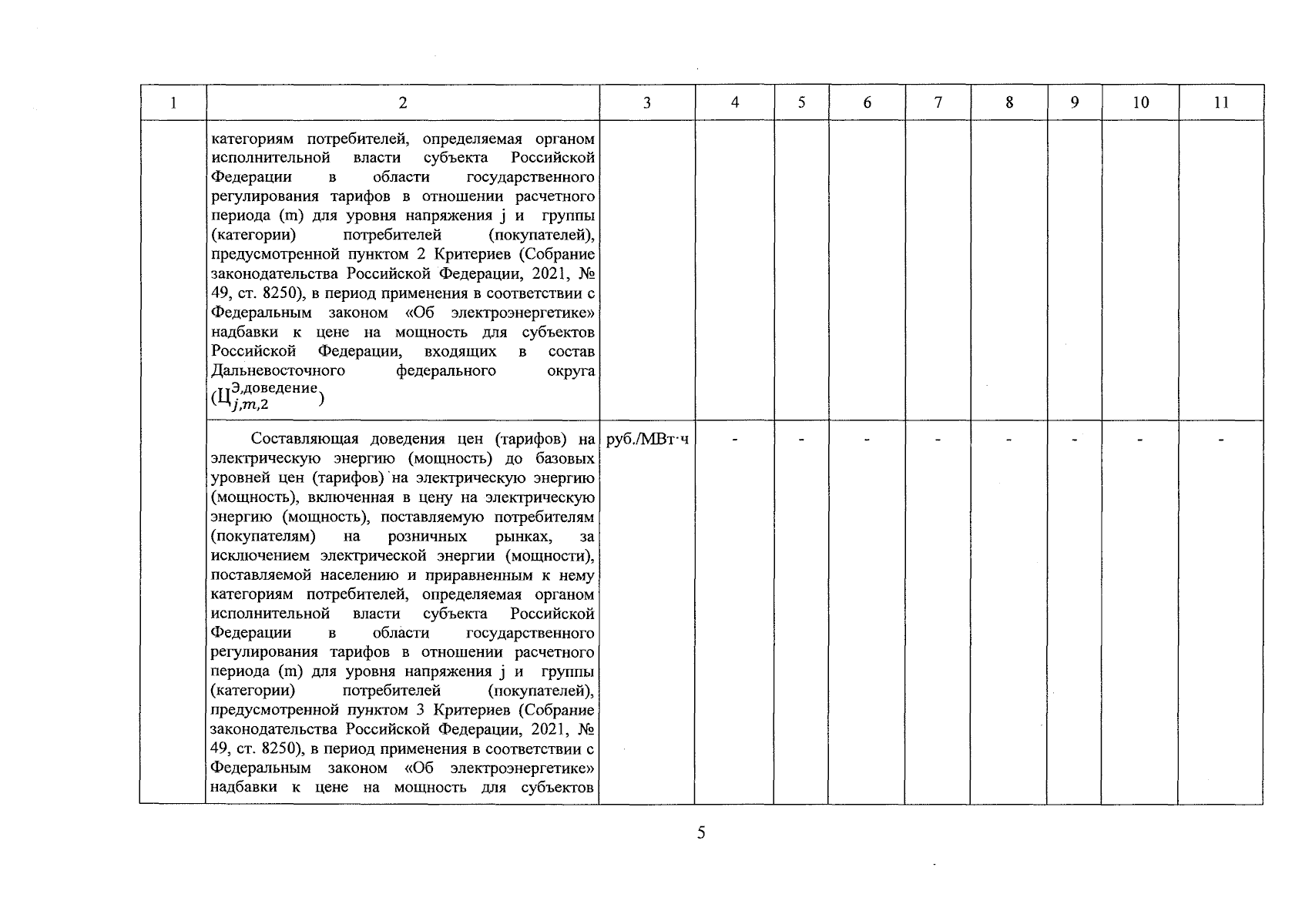 | 1 | 2 | 3 | 4 | 5 | 6 | 7 | 8 | 9 | 10 | 11 |
|---|---|---|---|---|---|---|---|---|---|---|
| | категориям потребителей, определяемая органом исполнительной власти субъекта Российской Федерации в области государственного регулирования тарифов в отношении расчетного периода (m) для уровня напряжения j и группы (категории) потребителей (покупателей), предусмотренной пунктом 2 Критериев (Собрание законодательства Российской Федерации, 2021, № 49, ст. 8250), в период применения в соответствии с Федеральным законом «Об электроэнергетике» надбавки к цене на мощность для субъектов Российской Федерации, входящих в состав Дальневосточного федерального округа ($Ц_{j,m,2}^{Э,доведение}$) | | | | | | | | | |
| | Составляющая доведения цен (тарифов) на электрическую энергию (мощность) до базовых уровней цен (тарифов) на электрическую энергию (мощность), включенная в цену на электрическую энергию (мощность), поставляемую потребителям (покупателям) на розничных рынках, за исключением электрической энергии (мощности), поставляемой населению и приравненным к нему категориям потребителей, определяемая органом исполнительной власти субъекта Российской Федерации в области государственного регулирования тарифов в отношении расчетного периода (m) для уровня напряжения j и группы (категории) потребителей (покупателей), предусмотренной пунктом 3 Критериев (Собрание законодательства Российской Федерации, 2021, № 49, ст. 8250), в период применения в соответствии с Федеральным законом «Об электроэнергетике» надбавки к цене на мощность для субъектов | руб./МВт·ч | - | - | - | - | - | - | - | - |

5